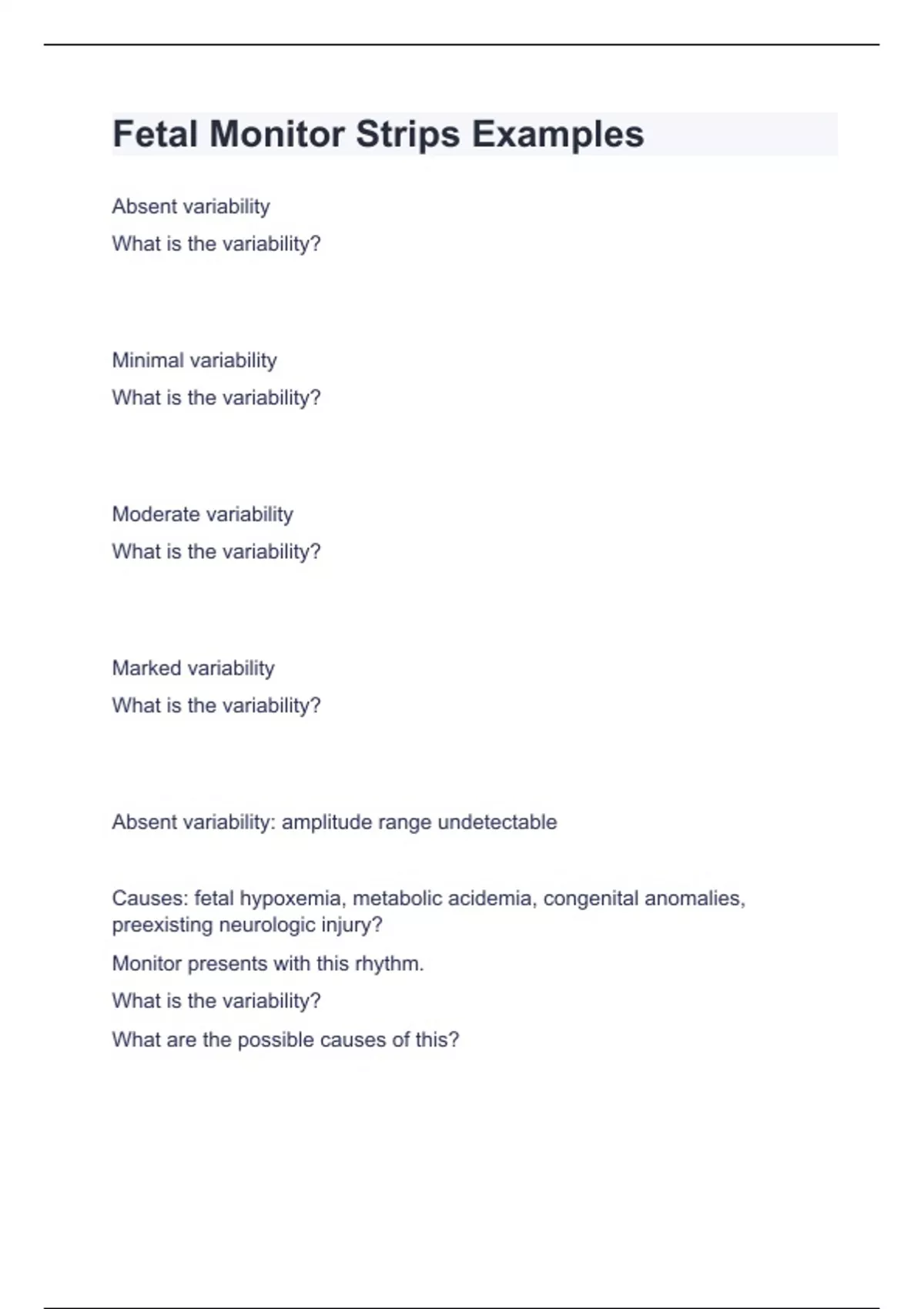 Fetal Monitor Strips Examples

Absent variability

What is the variability?

Minimal variability

What is the variability?

Moderate variability

What is the variability?

Marked variability

What is the variability?

Absent variability: amplitude range undetectable

Causes: fetal hypoxemia, metabolic acidemia, congenital anomalies, preexisting neurologic injury?

Monitor presents with this rhythm.

What is the variability?

What are the possible causes of this?